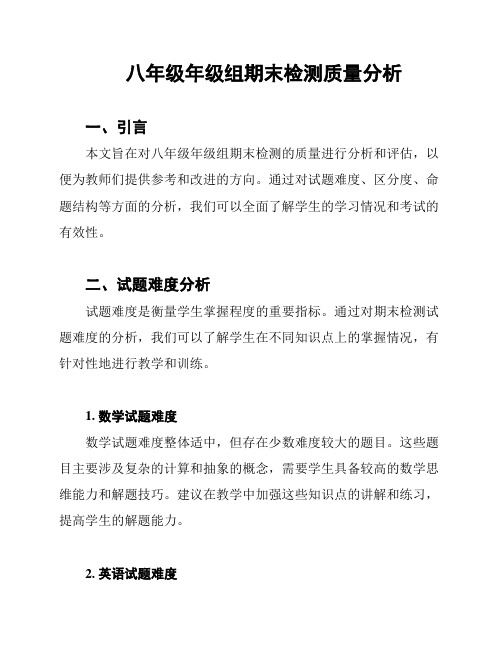 八年级年级组期末检测质量分析

一、引言

本文旨在对八年级年级组期末检测的质量进行分析和评估，以便为教师们提供参考和改进的方向。通过对试题难度、区分度、命题结构等方面的分析，我们可以全面了解学生的学习情况和考试的有效性。

二、试题难度分析

试题难度是衡量学生掌握程度的重要指标。通过对期末检测试题难度的分析，我们可以了解学生在不同知识点上的掌握情况，有针对性地进行教学和训练。

1. 数学试题难度

数学试题难度整体适中，但存在少数难度较大的题目。这些题目主要涉及复杂的计算和抽象的概念，需要学生具备较高的数学思维能力和解题技巧。建议在教学中加强这些知识点的讲解和练习，提高学生的解题能力。

2. 英语试题难度